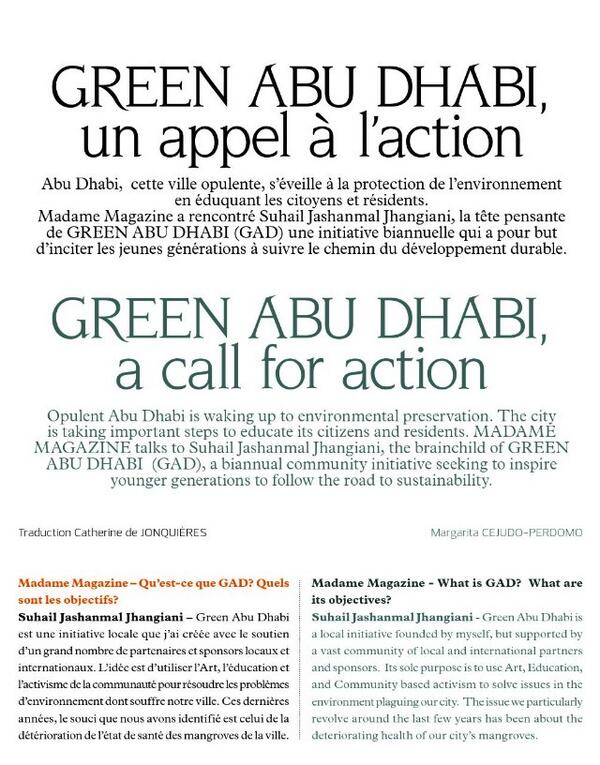 GREEN ABU DHABI, un appel à l'action

Abu Dhabi, cette ville opulente, s'éveille à la protection de l'environnement en éduquant les citoyens et résidents. Madame Magazine a rencontré Suhail Jashanmal Jhangiani, la tête pensante de GREEN ABU DHABI (GAD) une initiative biannuelle qui a pour but d'inciter les jeunes générations à suivre le chemin du développement durable.

GREEN ABU DHABI, a call for action

Opulent Abu Dhabi is waking up to environmental preservation. The city is taking important steps to educate its citizens and residents. MADAME MAGAZINE talks to Suhail Jashanmal Jhangiani, the brainchild of GREEN ABU DHABI (GAD), a biannual community initiative seeking to inspire younger generations to follow the road to sustainability.

Traduction Catherine de JONQUIÈRES

Margarita CEJUDO-PERDOMO

Madame Magazine – Qu'est-ce que GAD? Quels sont les objectifs?

Suhail Jashanmal Jhangiani – Green Abu Dhabi est une initiative locale que j'ai créée avec le soutien d'un grand nombre de partenaires et sponsors locaux et internationaux. L'idée est d'utiliser l'Art, l'éducation et l'activisme de la communauté pour résoudre les problèmes d'environnement dont souffre notre ville. Ces dernières années, le souci que nous avons identifié est celui de la détérioration de l'état de santé des mangroves de la ville.

Madame Magazine - What is GAD? What are its objectives?

Suhail Jashanmal Jhangiani - Green Abu Dhabi is a local initiative founded by myself, but supported by a vast community of local and international partners and sponsors. Its sole purpose is to use Art, Education, and Community based activism to solve issues in the environment plaguing our city. The issue we particularly revolve around the last few years has been about the deteriorating health of our city's mangroves.